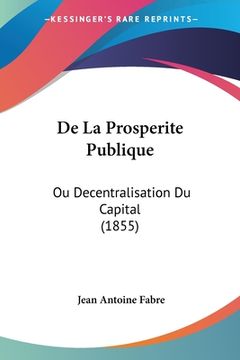 —KESSINGER'S RARE REPRINTS—

De La Prosperite Publique

Ou Decentralisation Du Capital (1855)

Jean Antoine Fabre